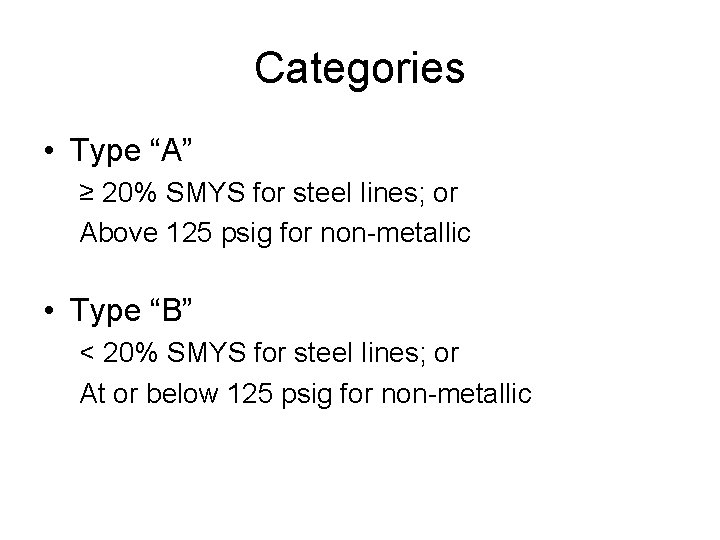 Categories

• Type “A”

≥ 20% SMYS for steel lines; or

Above 125 psig for non-metallic

• Type “B”

< 20% SMYS for steel lines; or

At or below 125 psig for non-metallic